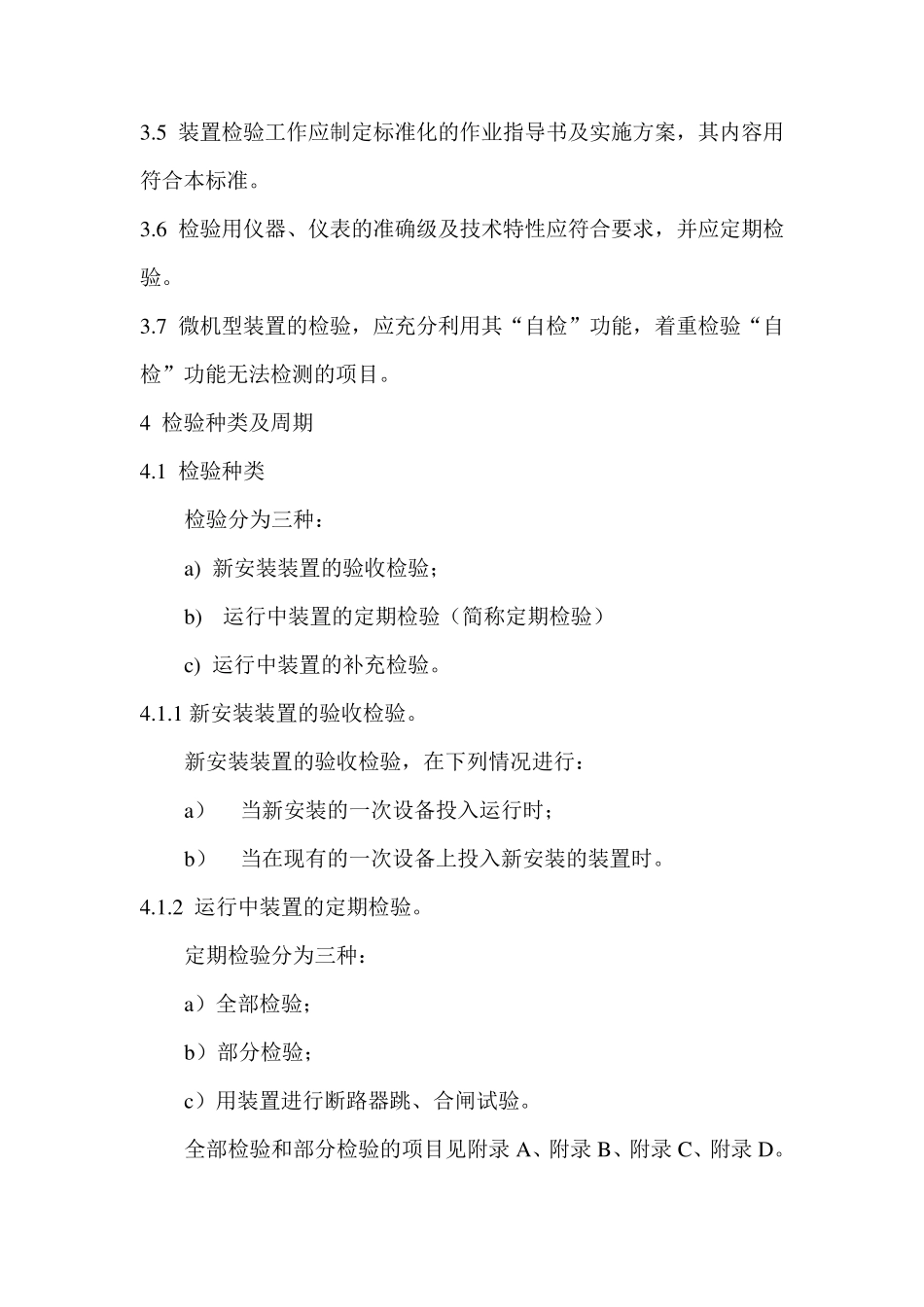 3.5 装置检验工作应制定标准化的作业指导书及实施方案，其内容用符合本标准。

3.6 检验用仪器、仪表的准确级及技术特性应符合要求，并应定期检验。

3.7 微机型装置的检验，应充分利用其“自检”功能，着重检验“自检”功能无法检测的项目。

4 检验种类及周期

4.1 检验种类

检验分为三种：

a) 新安装装置的验收检验；

b) 运行中装置的定期检验（简称定期检验）

c) 运行中装置的补充检验。

4.1.1 新安装装置的验收检验。

新安装装置的验收检验，在下列情况进行：

a） 当新安装的一次设备投入运行时；

b） 当在现有的一次设备上投入新安装的装置时。

4.1.2 运行中装置的定期检验。

定期检验分为三种：

a）全部检验；

b）部分检验；

c）用装置进行断路器跳、合闸试验。

全部检验和部分检验的项目见附录 A、附录 B、附录 C、附录 D。